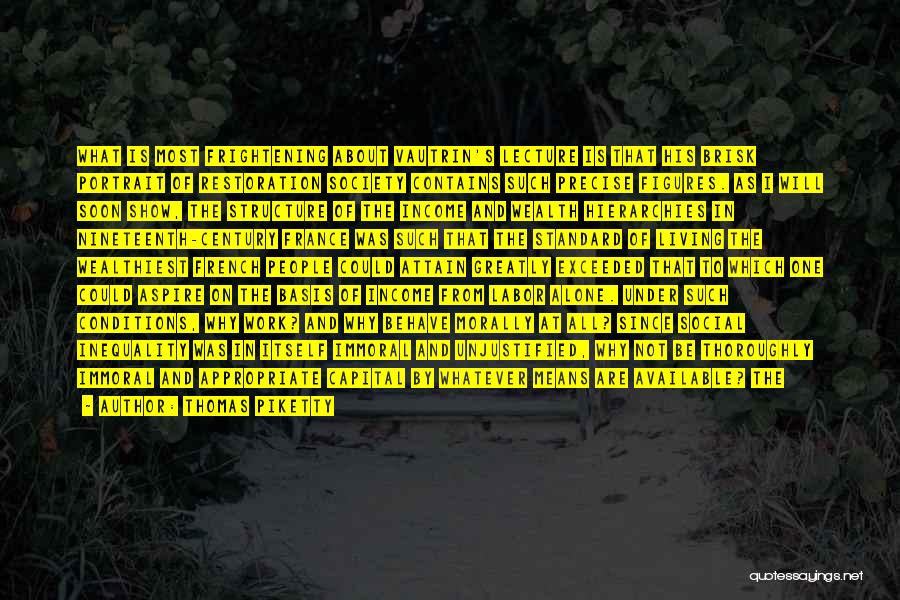 WHAT IS MOST FRIGHTENING ABOUT VAUTRIN'S LECTURE IS THAT HIS BRISK PORTRAIT OF RESTORATION SOCIETY CONTAINS SUCH PRECISE FIGURES. AS I WILL SOON SHOW, THE STRUCTURE OF THE INCOME AND WEALTH HIERARCHIES IN NINETEENTH-CENTURY FRANCE WAS SUCH THAT THE STANDARD OF LIVING THE WEALTHIEST FRENCH PEOPLE COULD ATTAIN GREATLY EXCEEDED THAT TO WHICH ONE COULD ASPIRE ON THE BASIS OF INCOME FROM LABOR ALONE. UNDER SUCH CONDITIONS, WHY WORK? AND WHY BEHAVE MORALLY AT ALL? SINCE SOCIAL INEQUALITY WAS IN ITSELF IMMORAL AND UNJUSTIFIED, WHY NOT BE THOROUGHLY IMMORAL AND APPROPRIATE CAPITAL BY WHATEVER MEANS ARE AVAILABLE? THE

- AUTHOR: THOMAS PIKETTY

quotessayings.net